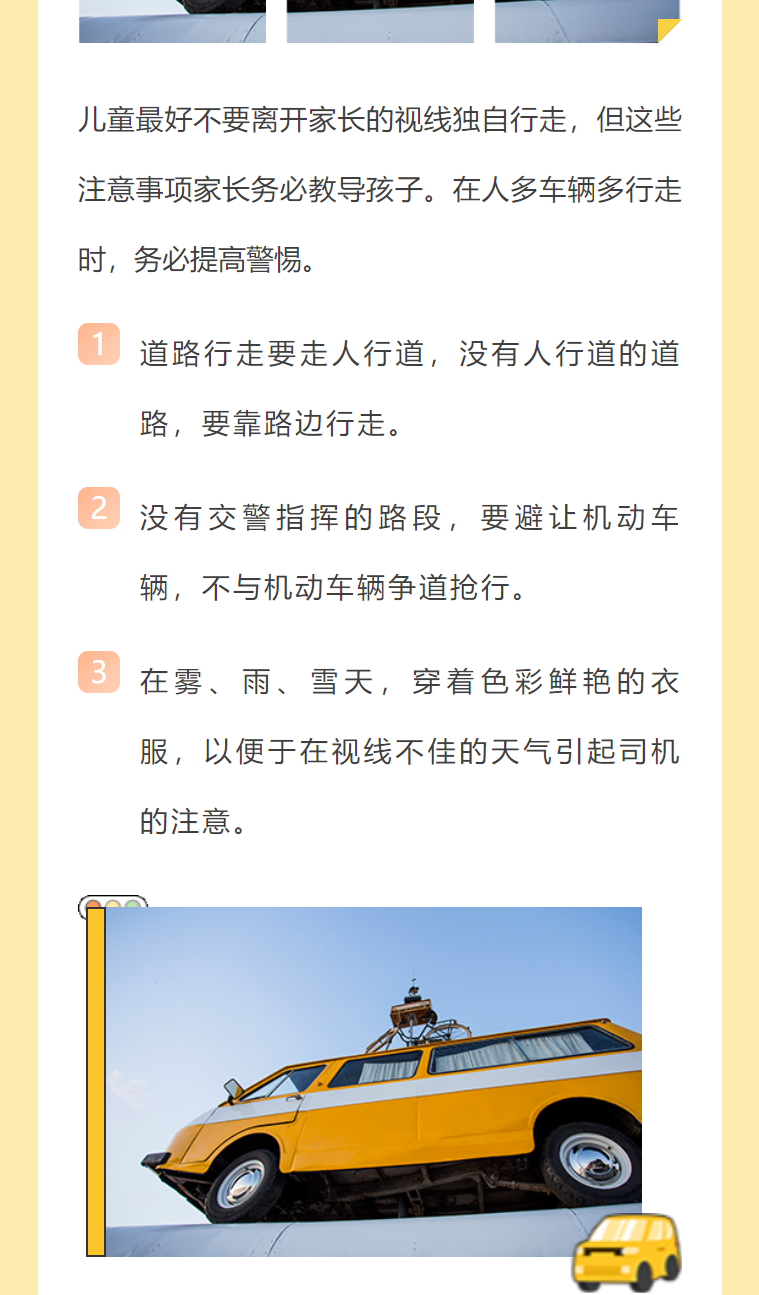 儿童最好不要离开家长的视线独自行走，但这些注意事项家长务必教导孩子。在人多车辆多行走时，务必提高警惕。

1 道路行走要走人行道，没有人行道的道路，要靠路边行走。

2 没有交警指挥的路段，要避让机动车辆，不与机动车辆争道抢行。

3 在雾、雨、雪天，穿着色彩鲜艳的衣服，以便于在视线不佳的天气引起司机的注意。